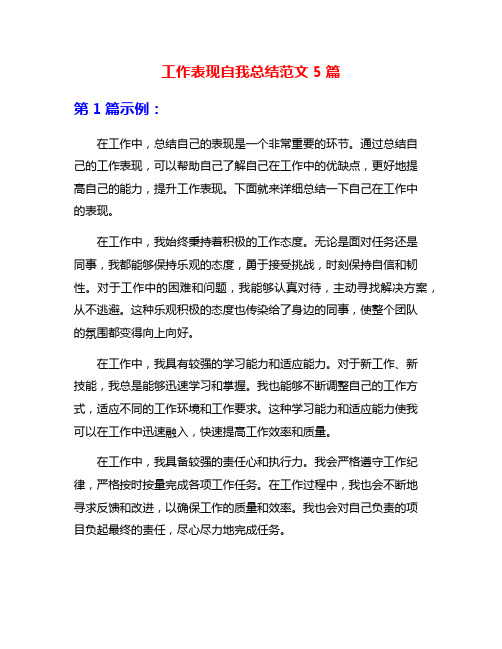 工作表现自我总结范文 5 篇

第 1 篇示例：

在工作中，总结自己的表现是一个非常重要的环节。通过总结自己的工作表现，可以帮助自己了解自己在工作中的优缺点，更好地提高自己的能力，提升工作表现。下面就来详细总结一下自己在工作中的表现。

在工作中，我始终秉持着积极的工作态度。无论是面对任务还是同事，我都能够保持乐观的态度，勇于接受挑战，时刻保持自信和韧性。对于工作中的困难和问题，我能够认真对待，主动寻找解决方案，从不逃避。这种乐观积极的态度也传染给了身边的同事，使整个团队的氛围都变得向上向好。

在工作中，我具有较强的学习能力和适应能力。对于新工作、新技能，我总是能够迅速学习和掌握。我也能够不断调整自己的工作方式，适应不同的工作环境和工作要求。这种学习能力和适应能力使我可以在工作中迅速融入，快速提高工作效率和质量。

在工作中，我具备较强的责任心和执行力。我会严格遵守工作纪律，严格按时按量完成各项工作任务。在工作过程中，我也会不断地寻求反馈和改进，以确保工作的质量和效率。我也会对自己负责的项目负起最终的责任，尽心尽力地完成任务。